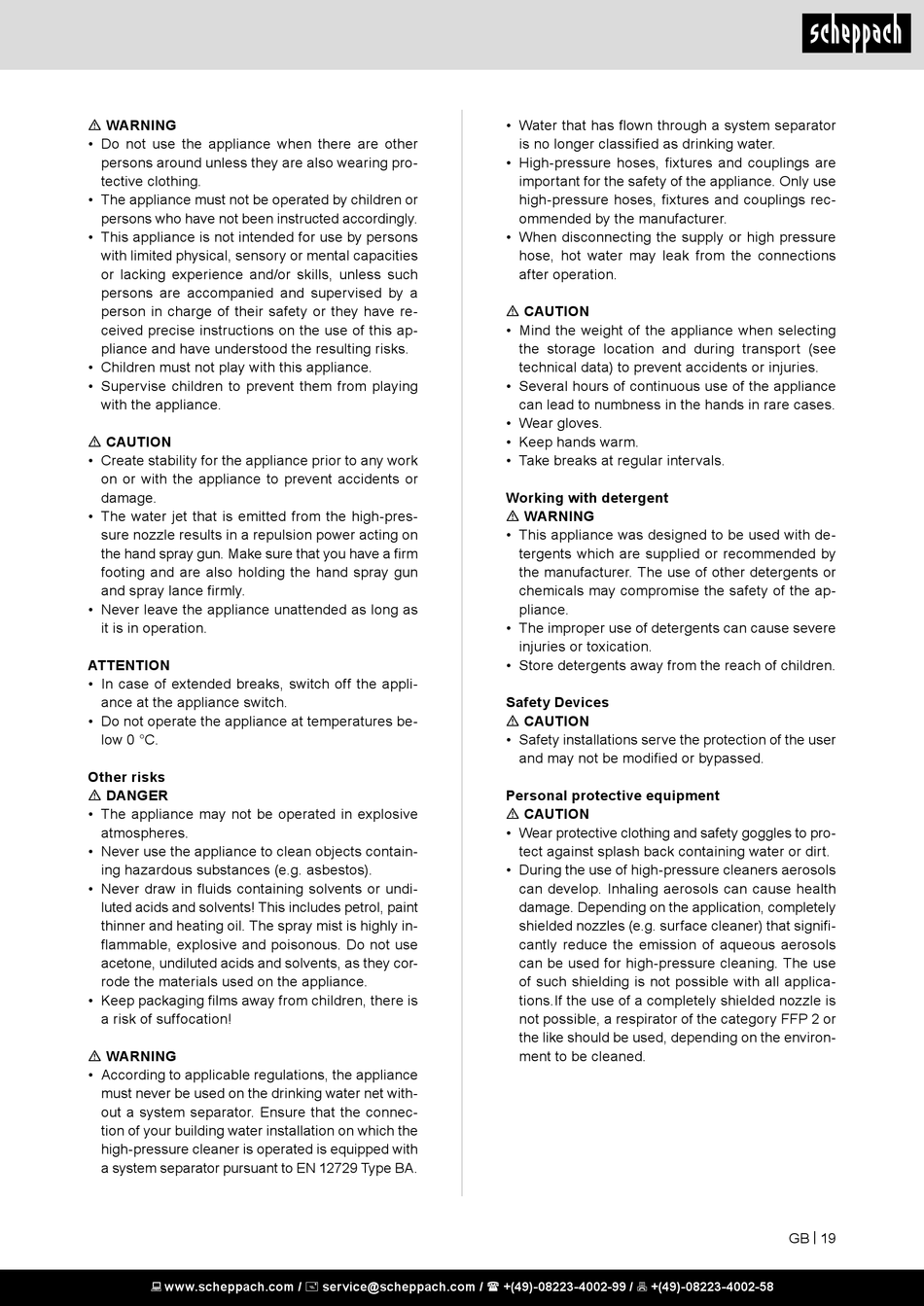 scheppach

⚠ WARNING
• Do not use the appliance when there are other persons around unless they are also wearing protective clothing.
• The appliance must not be operated by children or persons who have not been instructed accordingly.
• This appliance is not intended for use by persons with limited physical, sensory or mental capacities or lacking experience and/or skills, unless such persons are accompanied and supervised by a person in charge of their safety or they have received precise instructions on the use of this appliance and have understood the resulting risks.
• Children must not play with this appliance.
• Supervise children to prevent them from playing with the appliance.

⚠ CAUTION
• Create stability for the appliance prior to any work on or with the appliance to prevent accidents or damage.
• The water jet that is emitted from the high-pressure nozzle results in a repulsion power acting on the hand spray gun. Make sure that you have a firm footing and are also holding the hand spray gun and spray lance firmly.
• Never leave the appliance unattended as long as it is in operation.

ATTENTION
• In case of extended breaks, switch off the appliance at the appliance switch.
• Do not operate the appliance at temperatures below 0 °C.

Other risks
⚠ DANGER
• The appliance may not be operated in explosive atmospheres.
• Never use the appliance to clean objects containing hazardous substances (e.g. asbestos).
• Never draw in fluids containing solvents or undiluted acids and solvents! This includes petrol, paint thinner and heating oil. The spray mist is highly inflammable, explosive and poisonous. Do not use acetone, undiluted acids and solvents, as they corrode the materials used on the appliance.
• Keep packaging films away from children, there is a risk of suffocation!

⚠ WARNING
• According to applicable regulations, the appliance must never be used on the drinking water net without a system separator. Ensure that the connection of your building water installation on which the high-pressure cleaner is operated is equipped with a system separator pursuant to EN 12729 Type BA.
• Water that has flown through a system separator is no longer classified as drinking water.
• High-pressure hoses, fixtures and couplings are important for the safety of the appliance. Only use high-pressure hoses, fixtures and couplings recommended by the manufacturer.
• When disconnecting the supply or high pressure hose, hot water may leak from the connections after operation.

⚠ CAUTION
• Mind the weight of the appliance when selecting the storage location and during transport (see technical data) to prevent accidents or injuries.
• Several hours of continuous use of the appliance can lead to numbness in the hands in rare cases.
• Wear gloves.
• Keep hands warm.
• Take breaks at regular intervals.

Working with detergent
⚠ WARNING
• This appliance was designed to be used with detergents which are supplied or recommended by the manufacturer. The use of other detergents or chemicals may compromise the safety of the appliance.
• The improper use of detergents can cause severe injuries or toxication.
• Store detergents away from the reach of children.

Safety Devices
⚠ CAUTION
• Safety installations serve the protection of the user and may not be modified or bypassed.

Personal protective equipment
⚠ CAUTION
• Wear protective clothing and safety goggles to protect against splash back containing water or dirt.
• During the use of high-pressure cleaners aerosols can develop. Inhaling aerosols can cause health damage. Depending on the application, completely shielded nozzles (e.g. surface cleaner) that significantly reduce the emission of aqueous aerosols can be used for high-pressure cleaning. The use of such shielding is not possible with all applications.If the use of a completely shielded nozzle is not possible, a respirator of the category FFP 2 or the like should be used, depending on the environment to be cleaned.

GB | 19

www.scheppach.com / service@scheppach.com / +(49)-08223-4002-99 / +(49)-08223-4002-58